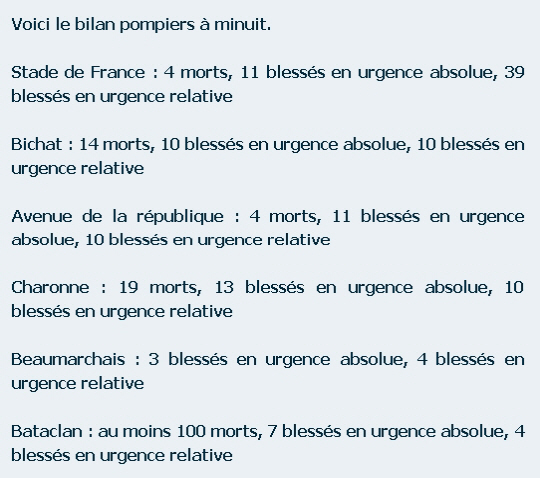 Voici le bilan pompiers à minuit.

Stade de France : 4 morts, 11 blessés en urgence absolue, 39 blessés en urgence relative

Bichat : 14 morts, 10 blessés en urgence absolue, 10 blessés en urgence relative

Avenue de la république : 4 morts, 11 blessés en urgence absolue, 10 blessés en urgence relative

Charonne : 19 morts, 13 blessés en urgence absolue, 10 blessés en urgence relative

Beaumarchais : 3 blessés en urgence absolue, 4 blessés en urgence relative

Bataclan : au moins 100 morts, 7 blessés en urgence absolue, 4 blessés en urgence relative